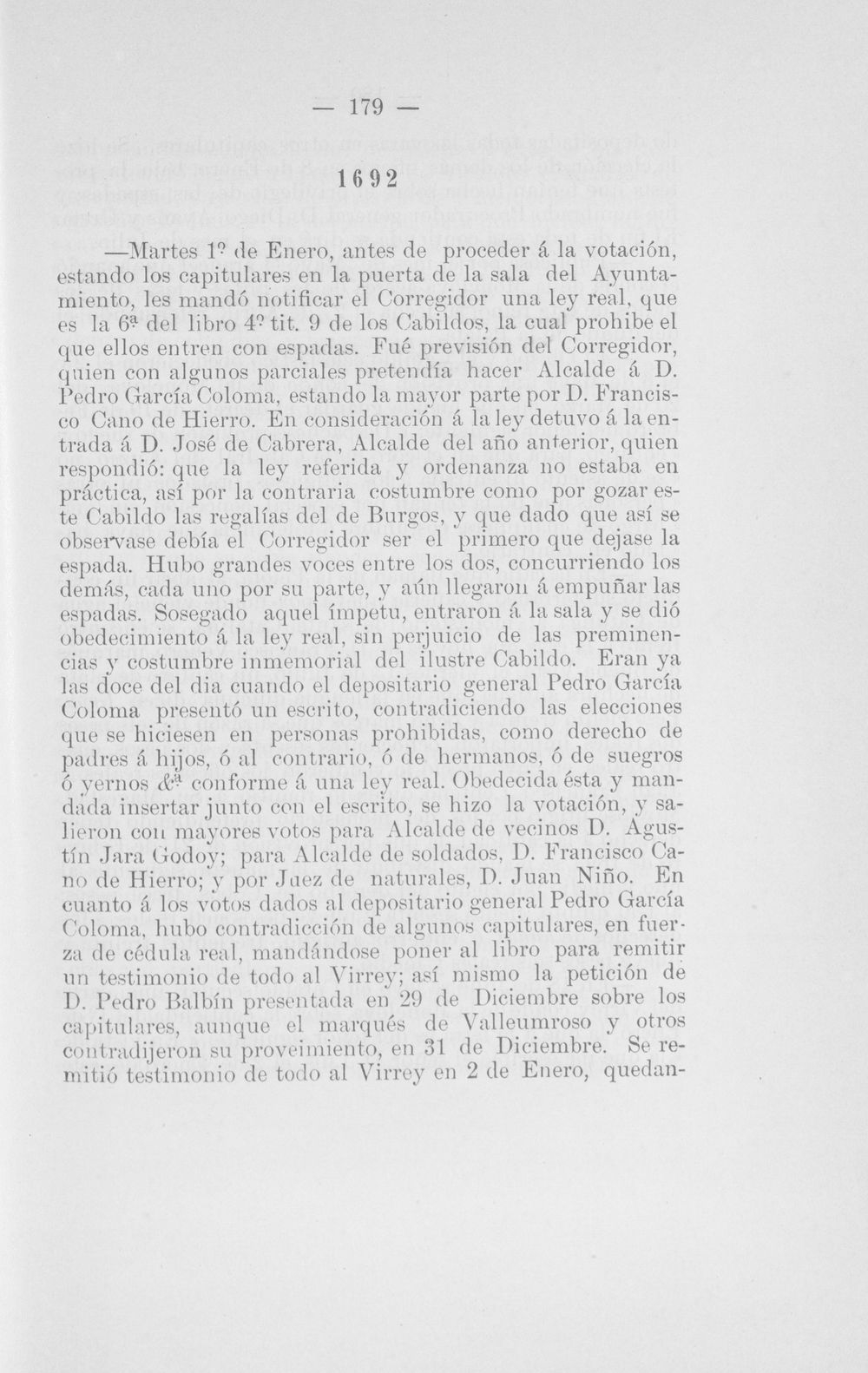 — 179 —

1692

—Martes 1º de Enero, antes de proceder á la votación, estando los capitulares en la puerta de la sala del Ayuntamiento, les mandó notificar el Corregidor una ley real, que es la 6ª del libro 4º tit. 9 de los Cabildos, la cual prohibe el que ellos entren con espadas. Fué previsión del Corregidor, quien con algunos parciales pretendía hacer Alcalde á D. Pedro García Coloma, estando la mayor parte por D. Francisco Cano de Hierro. En consideración á la ley detuvo á la entrada á D. José de Cabrera, Alcalde del año anterior, quien respondió: que la ley referida y ordenanza no estaba en práctica, así por la contraria costumbre como por gozar este Cabildo las regalías del de Burgos, y que dado que así se observase debía el Corregidor ser el primero que dejase la espada. Hubo grandes voces entre los dos, concurriendo los demás, cada uno por su parte, y aún llegaron á empuñar las espadas. Sosegado aquel ímpetu, entraron á la sala y se dió obedecimiento á la ley real, sin perjuicio de las preminencias y costumbre inmemorial del ilustre Cabildo. Eran ya las doce del dia cuando el depositario general Pedro García Coloma presentó un escrito, contradiciendo las elecciones que se hiciesen en personas prohibidas, como derecho de padres á hijos, ó al contrario, ó de hermanos, ó de suegros ó yernos &ª conforme á una ley real. Obedecida ésta y mandada insertar junto con el escrito, se hizo la votación, y salieron con mayores votos para Alcalde de vecinos D. Agustín Jara Godoy; para Alcalde de soldados, D. Francisco Cano de Hierro; y por Juez de naturales, D. Juan Niño. En cuanto á los votos dados al depositario general Pedro García Coloma, hubo contradicción de algunos capitulares, en fuerza de cédula real, mandándose poner al libro para remitir un testimonio de todo al Virrey; así mismo la petición de D. Pedro Balbín presentada en 29 de Diciembre sobre los capitulares, aunque el marqués de Valleumroso y otros contradijeron su proveimiento, en 31 de Diciembre. Se remitió testimonio de todo al Virrey en 2 de Enero, quedan-